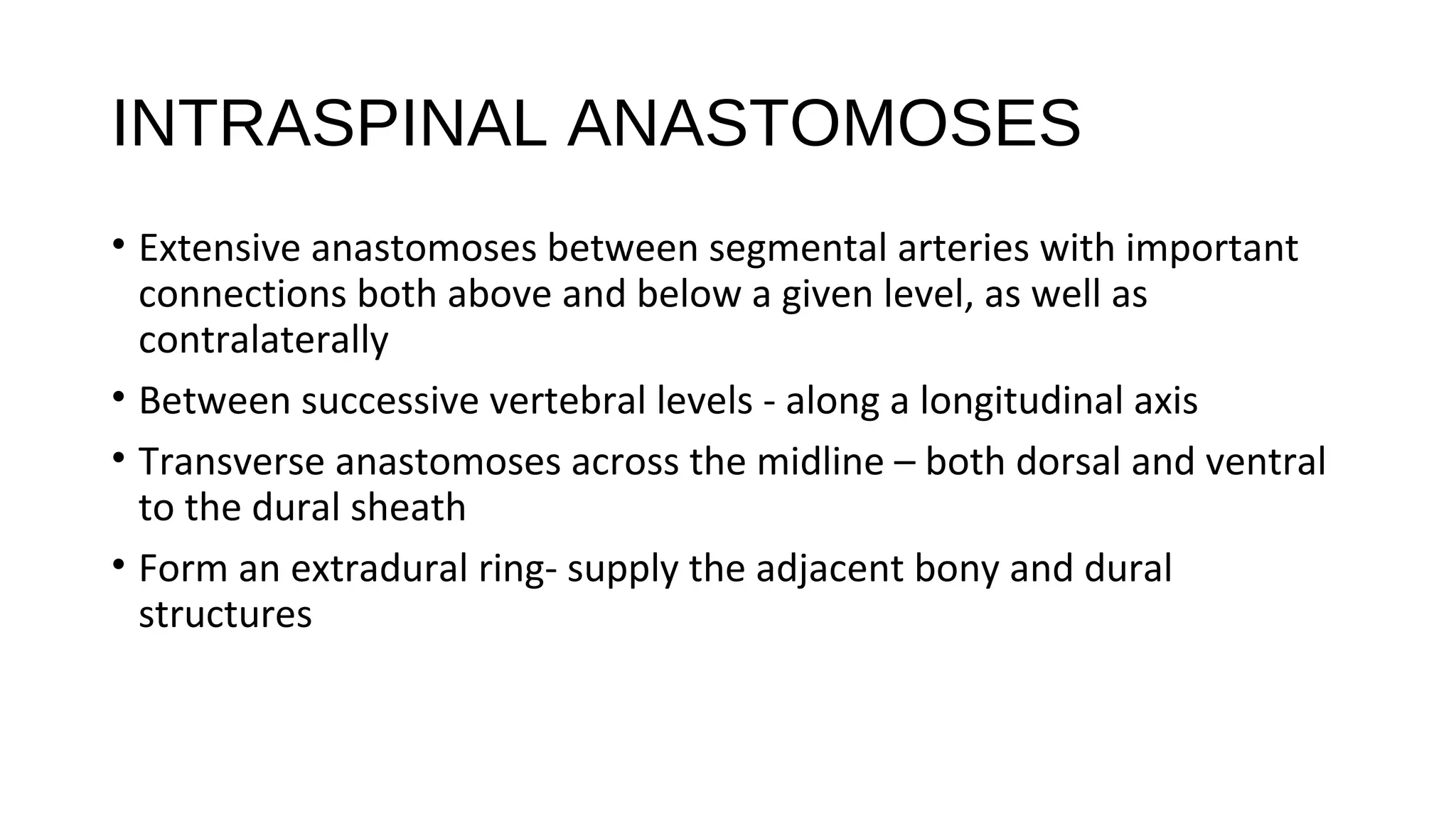 INTRASPINAL ANASTOMOSES

• Extensive anastomoses between segmental arteries with important connections both above and below a given level, as well as contralaterally

• Between successive vertebral levels - along a longitudinal axis

• Transverse anastomoses across the midline – both dorsal and ventral to the dural sheath

• Form an extradural ring- supply the adjacent bony and dural structures